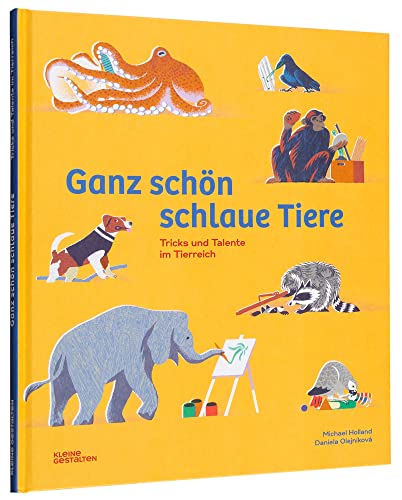 Ganz schön schlaue Tiere

Tricks und Talente im Tierreich

Michael Holland
Daniela Olejníková

KLEINE GESTALTEN

Ganz schön schlaue Tiere Tricks und Talente im Tierreich

KLEINE GESTALTEN